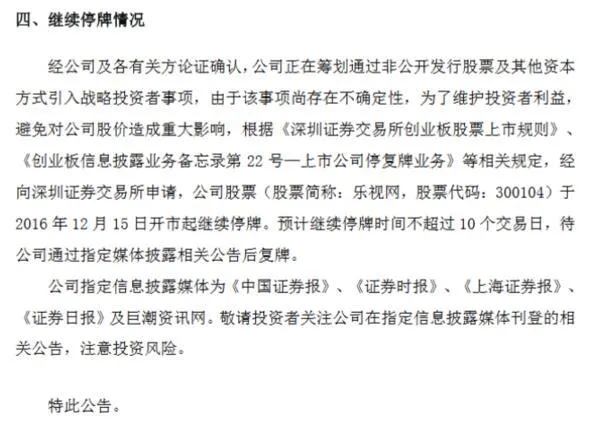 四、继续停牌情况

经公司及各有关方论证确认，公司正在筹划通过非公开发行股票及其他资本方式引入战略投资者事项，由于该事项尚存在不确定性，为了维护投资者利益，避免对公司股价造成重大影响，根据《深圳证券交易所创业板股票上市规则》、《创业板信息披露业务备忘录第 22 号—上市公司停复牌业务》等相关规定，经向深圳证券交易所申请，公司股票（股票简称：乐视网，股票代码：300104）于 2016 年 12 月 15 日开市起继续停牌。预计继续停牌时间不超过 10 个交易日，待公司通过指定媒体披露相关公告后复牌。

公司指定信息披露媒体为《中国证券报》、《证券时报》、《上海证券报》、《证券日报》及巨潮资讯网。敬请投资者关注公司在指定信息披露媒体刊登的相关公告，注意投资风险。

特此公告。